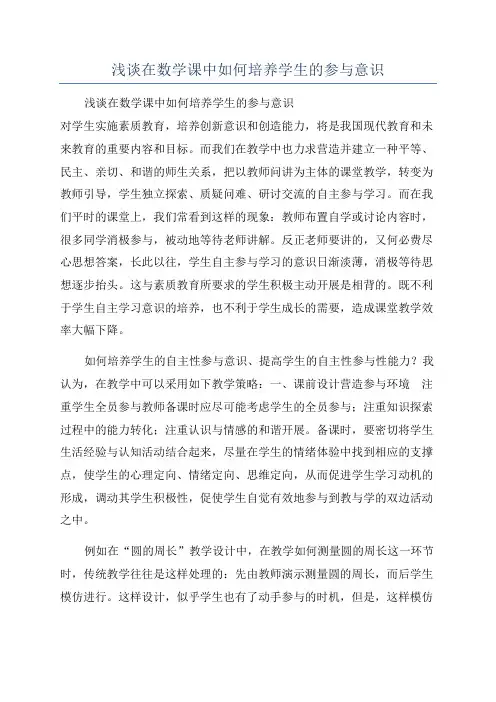 浅谈在数学课中如何培养学生的参与意识

浅谈在数学课中如何培养学生的参与意识
对学生实施素质教育，培养创新意识和创造能力，将是我国现代教育和未来教育的重要内容和目标。而我们在教学中也力求营造并建立一种平等、民主、亲切、和谐的师生关系，把以教师问讲为主体的课堂教学，转变为教师引导，学生独立探索、质疑问难、研讨交流的自主参与学习。而在我们平时的课堂上，我们常看到这样的现象：教师布置自学或讨论内容时，很多同学消极参与，被动地等待老师讲解。反正老师要讲的，又何必费尽心思想答案，长此以往，学生自主参与学习的意识日渐淡薄，消极等待思想逐步抬头。这与素质教育所要求的学生积极主动开展是相背的。既不利于学生自主学习意识的培养，也不利于学生成长的需要，造成课堂教学效率大幅下降。

如何培养学生的自主性参与意识、提高学生的自主性参与性能力？我认为，在教学中可以采用如下教学策略：一、课前设计营造参与环境　注重学生全员参与教师备课时应尽可能考虑学生的全员参与；注重知识探索过程中的能力转化；注重认识与情感的和谐开展。备课时，要密切将学生生活经验与认知活动结合起来，尽量在学生的情绪体验中找到相应的支撑点，使学生的心理定向、情绪定向、思维定向，从而促进学生学习动机的形成，调动其学生积极性，促使学生自觉有效地参与到教与学的双边活动之中。

例如在“圆的周长”教学设计中，在教学如何测量圆的周长这一环节时，传统教学往往是这样处理的：先由教师演示测量圆的周长，而后学生模仿进行。这样设计，似乎学生也有了动手参与的时机，但是，这样模仿